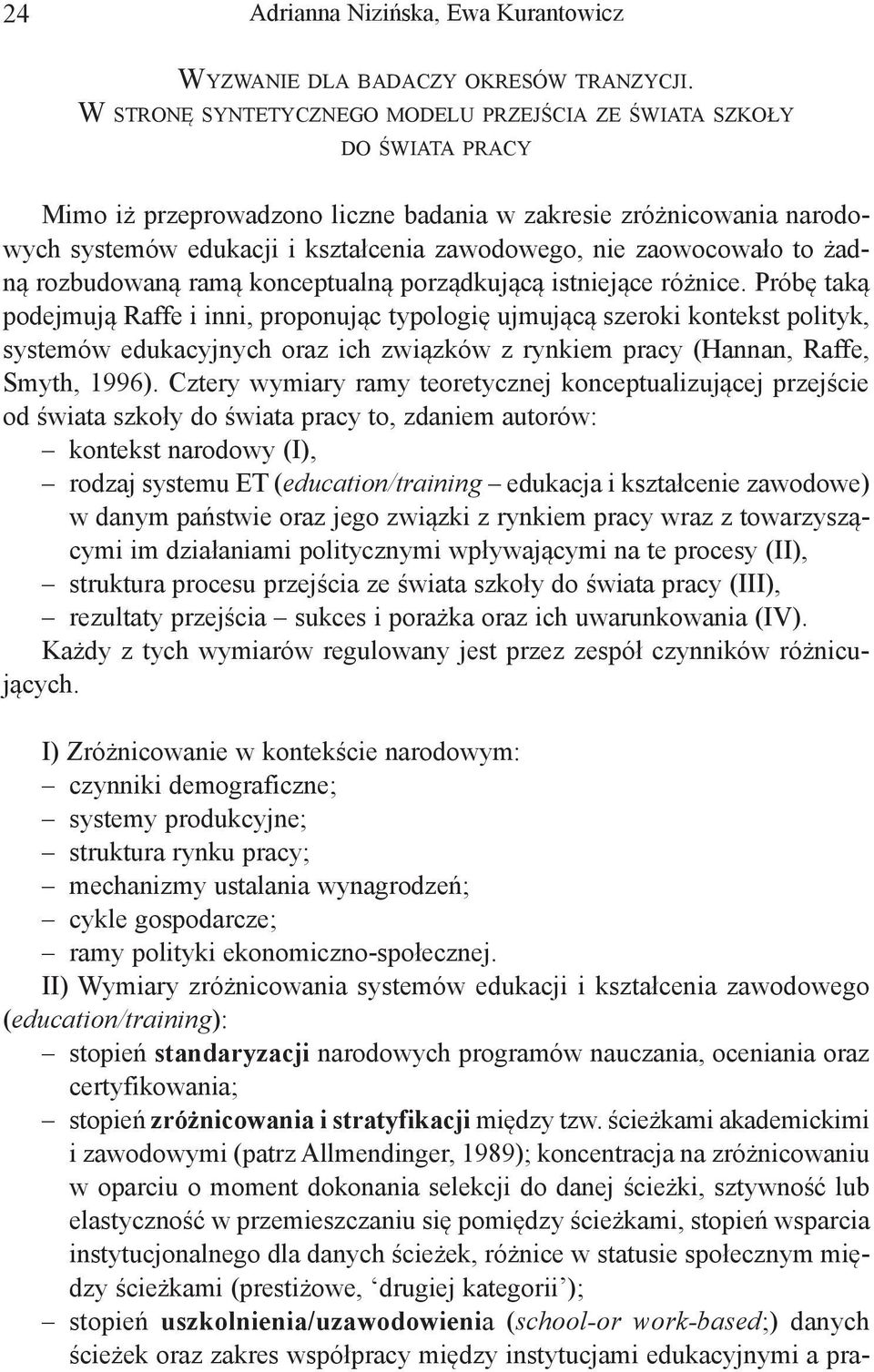 24 Adrianna Nizińska, Ewa Kurantowicz

WYZWANIE DLA BADACZY OKRESÓW TRANZYCJI. W STRONĘ SYNTETYCZNEGO MODELU PRZEJŚCIA ZE ŚWIATA SZKOŁY DO ŚWIATA PRACY

Mimo iż przeprowadzono liczne badania w zakresie zróżnicowania narodowych systemów edukacji i kształcenia zawodowego, nie zaowocowało to żadną rozbudowaną ramą konceptualną porządkującą istniejące różnice. Próbę taką podejmują Raffe i inni, proponując typologię ujmującą szeroki kontekst polityk, systemów edukacyjnych oraz ich związków z rynkiem pracy (Hannan, Raffe, Smyth, 1996). Cztery wymiary ramy teoretycznej konceptualizującej przejście od świata szkoły do świata pracy to, zdaniem autorów:
– kontekst narodowy (I),
– rodzaj systemu ET (education/training – edukacja i kształcenie zawodowe) w danym państwie oraz jego związki z rynkiem pracy wraz z towarzyszącymi im działaniami politycznymi wpływającymi na te procesy (II),
– struktura procesu przejścia ze świata szkoły do świata pracy (III),
– rezultaty przejścia – sukces i porażka oraz ich uwarunkowania (IV).
Każdy z tych wymiarów regulowany jest przez zespół czynników różnicujących.

I) Zróżnicowanie w kontekście narodowym:
– czynniki demograficzne;
– systemy produkcyjne;
– struktura rynku pracy;
– mechanizmy ustalania wynagrodzeń;
– cykle gospodarcze;
– ramy polityki ekonomiczno-społecznej.
II) Wymiary zróżnicowania systemów edukacji i kształcenia zawodowego (education/training):
– stopień standaryzacji narodowych programów nauczania, oceniania oraz certyfikowania;
– stopień zróżnicowania i stratyfikacji między tzw. ścieżkami akademickimi i zawodowymi (patrz Allmendinger, 1989); koncentracja na zróżnicowaniu w oparciu o moment dokonania selekcji do danej ścieżki, sztywność lub elastyczność w przemieszczaniu się pomiędzy ścieżkami, stopień wsparcia instytucjonalnego dla danych ścieżek, różnice w statusie społecznym między ścieżkami (prestiżowe, ‘drugiej kategorii’);
– stopień uszkolnienia/uzawodowienia (school-or work-based;) danych ścieżek oraz zakres współpracy między instytucjami edukacyjnymi a pra-